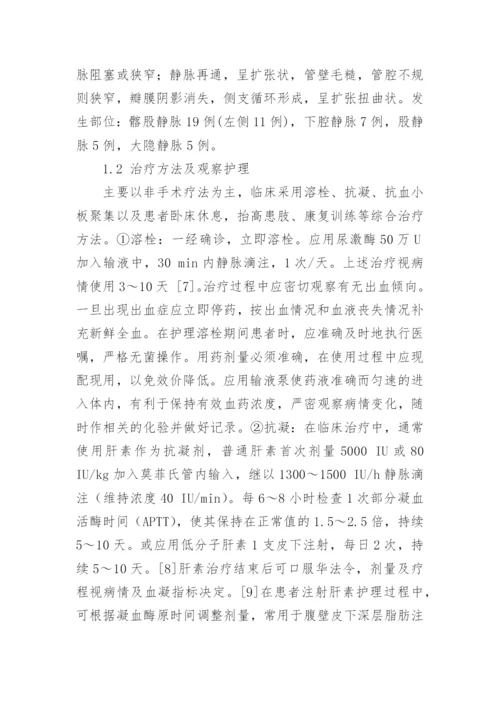 脉阻塞或狭窄；静脉再通，呈扩张状，管壁毛糙，管腔不规则狭窄，瓣膜阴影消失，侧支循环形成，呈扩张扭曲状。发生部位：髂股静脉 19 例(左侧 11 例)，下腔静脉 7 例，股静脉 5 例，大隐静脉 5 例。

1.2 治疗方法及观察护理

主要以非手术疗法为主，临床采用溶栓、抗凝、抗血小板聚集以及患者卧床休息，抬高患肢、康复训练等综合治疗方法。①溶栓：一经确诊，立即溶栓。应用尿激酶 50 万 U 加入输液中，30 min 内静脉滴注，1 次/天。上述治疗视病情使用 3～10 天 [7]。治疗过程中应密切观察有无出血倾向。一旦出现出血症应立即停药，按出血情况和血液丧失情况补充新鲜全血。在护理溶栓期间患者时，应准确及时地执行医嘱，严格无菌操作。用药剂量必须准确，在使用过程中应现配现用，以免效价降低。应用输液泵使药液准确而匀速的进入体内，有利于保持有效血药浓度，严密观察病情变化，随时作相关的化验并做好记录。②抗凝：在临床治疗中，通常使用肝素作为抗凝剂，普通肝素首次剂量 5000 IU 或 80 IU/kg 加入莫菲氏管内输入，继以 1300～1500 IU/h 静脉滴注（维持浓度 40 IU/min）。每 6～8 小时检查 1 次部分凝血活酶时间（APTT），使其保持在正常值的 1.5～2.5 倍，持续 5～10 天。或应用低分子肝素 1 支皮下注射，每日 2 次，持续 5～10 天。[8]肝素治疗结束后可口服华法令，剂量及疗程视病情及血凝指标决定。[9]在患者注射肝素护理过程中，可根据凝血酶原时间调整剂量，常用于腹壁皮下深层脂肪注